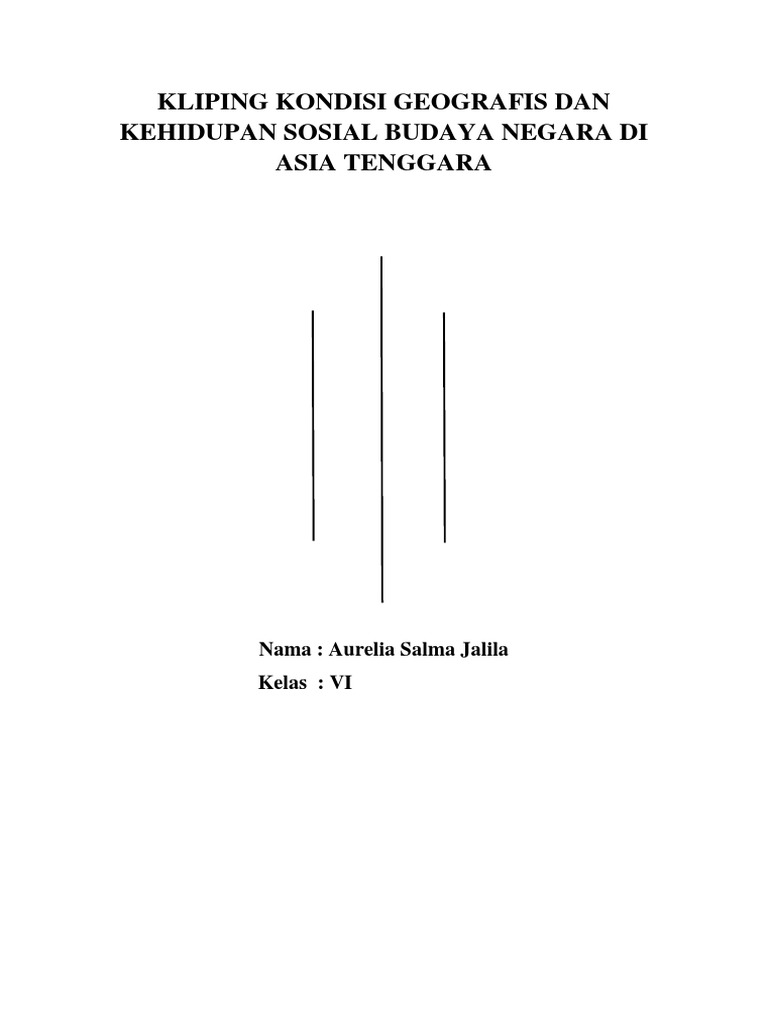 KLIPING KONDISI GEOGRAFIS DAN KEHIDUPAN SOSIAL BUDAYA NEGARA DI ASIA TENGGARA

Nama : Aurelia Salma Jalila
Kelas : VI